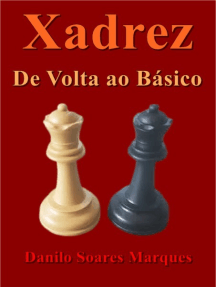 Xadrez

De Volta ao Básico

Danilo Soares Marques